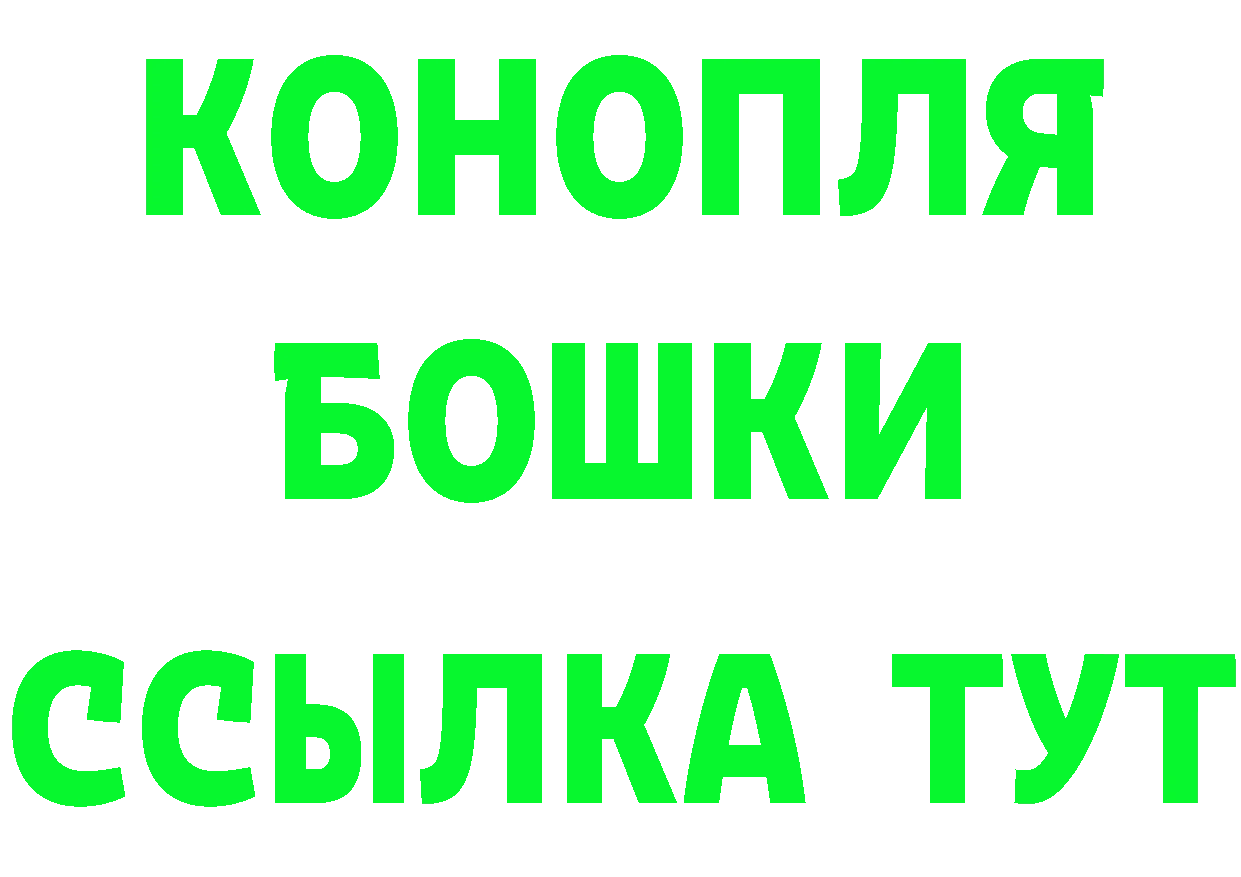 КОНОПЛЯ
БОШКИ
ССЫЛКА ТУТ